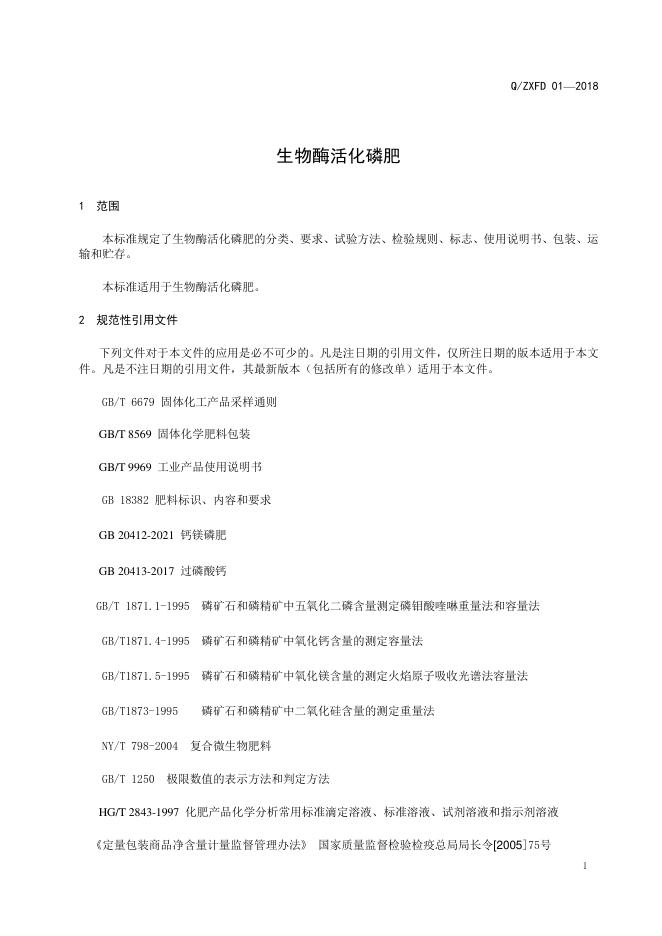 Q/ZXFD 01—2018

生物酶活化磷肥

1 范围

本标准规定了生物酶活化磷肥的分类、要求、试验方法、检验规则、标志、使用说明书、包装、运输和贮存。

本标准适用于生物酶活化磷肥。

2 规范性引用文件

下列文件对于本文件的应用是必不可少的。凡是注日期的引用文件，仅所注日期的版本适用于本文件。凡是不注日期的引用文件，其最新版本（包括所有的修改单）适用于本文件。

GB/T 6679 固体化工产品采样通则

GB/T 8569 固体化学肥料包装

GB/T 9969 工业产品使用说明书

GB 18382 肥料标识、内容和要求

GB 20412-2021 钙镁磷肥

GB 20413-2017 过磷酸钙

GB/T 1871.1-1995 磷矿石和磷精矿中五氧化二磷含量测定磷钼酸喹啉重量法和容量法

GB/T1871.4-1995 磷矿石和磷精矿中氧化钙含量的测定容量法

GB/T1871.5-1995 磷矿石和磷精矿中氧化镁含量的测定火焰原子吸收光谱法容量法

GB/T1873-1995 磷矿石和磷精矿中二氧化硅含量的测定重量法

NY/T 798-2004 复合微生物肥料

GB/T 1250 极限数值的表示方法和判定方法

HG/T 2843-1997 化肥产品化学分析常用标准滴定溶液、标准溶液、试剂溶液和指示剂溶液

《定量包装商品净含量计量监督管理办法》 国家质量监督检验检疫总局局长令[2005]75号

1